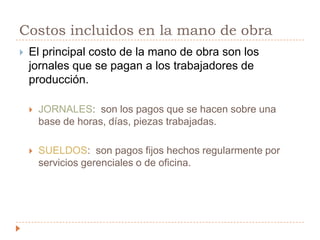 Costos incluidos en la mano de obra

El principal costo de la mano de obra son los jornales que se pagan a los trabajadores de producción.

JORNALES: son los pagos que se hacen sobre una base de horas, días, piezas trabajadas.

SUELDOS: son pagos fijos hechos regularmente por servicios gerenciales o de oficina.